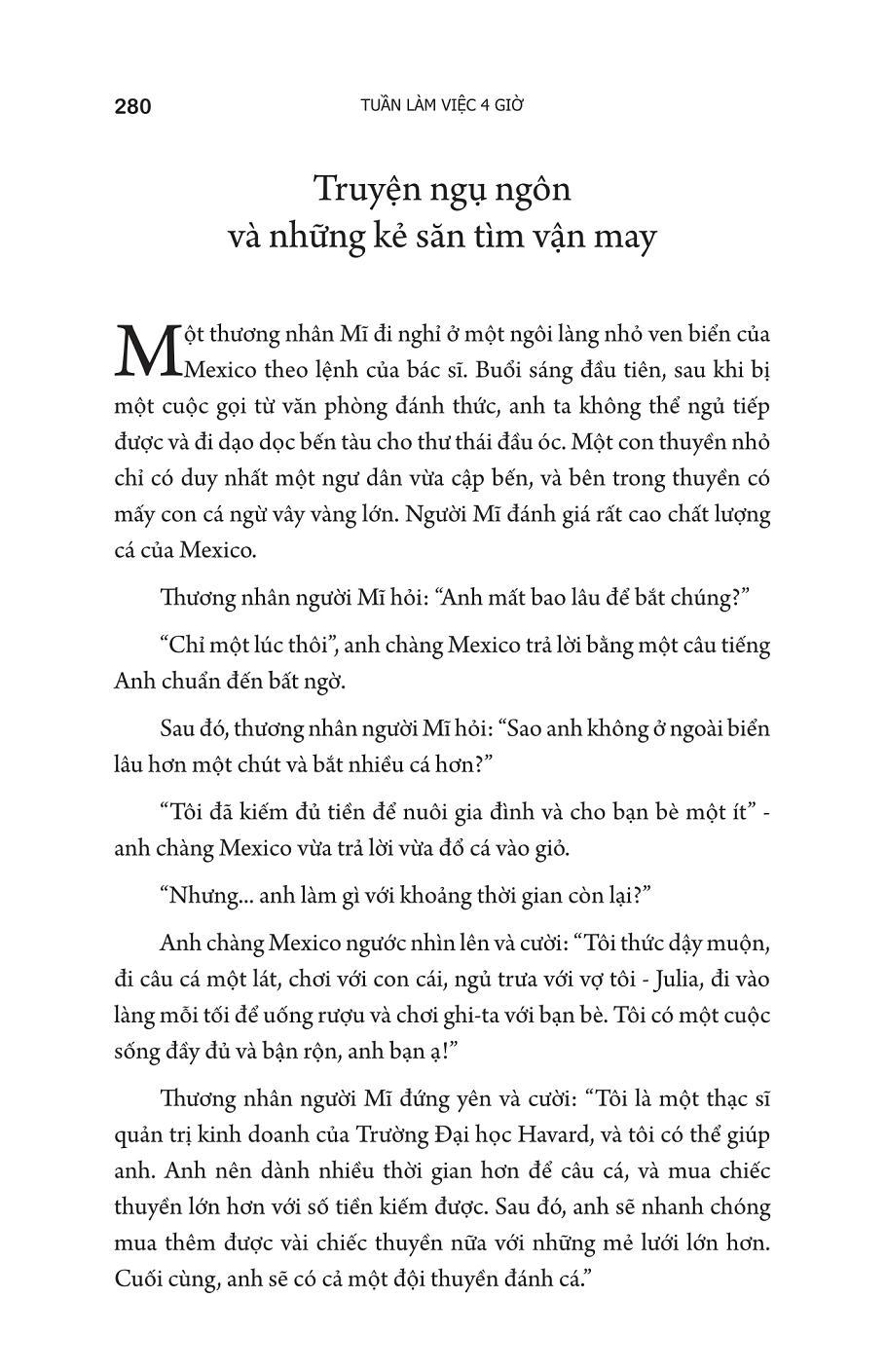 280

TUẦN LÀM VIỆC 4 GIỜ

Truyện ngụ ngôn
và những kẻ săn tìm vận may

Một thương nhân Mĩ đi nghỉ ở một ngôi làng nhỏ ven biển của Mexico theo lệnh của bác sĩ. Buổi sáng đầu tiên, sau khi bị một cuộc gọi từ văn phòng đánh thức, anh ta không thể ngủ tiếp được và đi dạo dọc bến tàu cho thư thái đầu óc. Một con thuyền nhỏ chỉ có duy nhất một ngư dân vừa cập bến, và bên trong thuyền có mấy con cá ngừ vây vàng lớn. Người Mĩ đánh giá rất cao chất lượng cá của Mexico.

Thương nhân người Mĩ hỏi: “Anh mất bao lâu để bắt chúng?”

“Chỉ một lúc thôi”, anh chàng Mexico trả lời bằng một câu tiếng Anh chuẩn đến bất ngờ.

Sau đó, thương nhân người Mĩ hỏi: “Sao anh không ở ngoài biển lâu hơn một chút và bắt nhiều cá hơn?”

“Tôi đã kiếm đủ tiền để nuôi gia đình và cho bạn bè một ít” - anh chàng Mexico vừa trả lời vừa đổ cá vào giỏ.

“Nhưng... anh làm gì với khoảng thời gian còn lại?”

Anh chàng Mexico ngước nhìn lên và cười: “Tôi thức dậy muộn, đi câu cá một lát, chơi với con cái, ngủ trưa với vợ tôi - Julia, đi vào làng mỗi tối để uống rượu và chơi ghi-ta với bạn bè. Tôi có một cuộc sống đầy đủ và bận rộn, anh bạn ạ!”

Thương nhân người Mĩ đứng yên và cười: “Tôi là một thạc sĩ quản trị kinh doanh của Trường Đại học Havard, và tôi có thể giúp anh. Anh nên dành nhiều thời gian hơn để câu cá, và mua chiếc thuyền lớn hơn với số tiền kiếm được. Sau đó, anh sẽ nhanh chóng mua thêm được vài chiếc thuyền nữa với những mẻ lưới lớn hơn. Cuối cùng, anh sẽ có cả một đội thuyền đánh cá.”